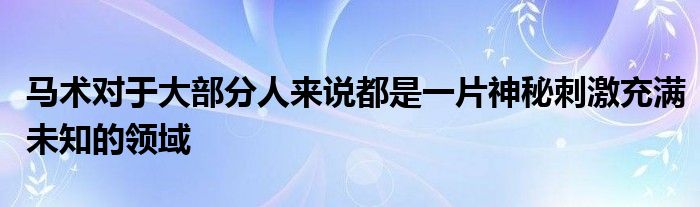 马术对于大部分人来说都是一片神秘刺激充满未知的领域